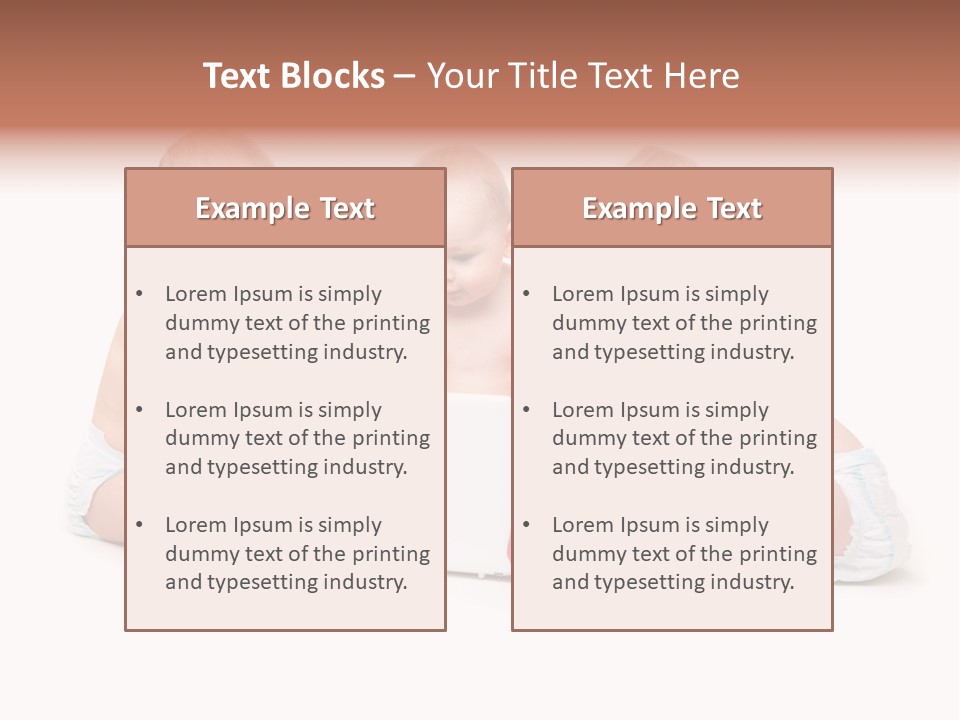 Text Blocks – Your Title Text Here

Example Text

• Lorem Ipsum is simply dummy text of the printing and typesetting industry.

• Lorem Ipsum is simply dummy text of the printing and typesetting industry.

• Lorem Ipsum is simply dummy text of the printing and typesetting industry.

Example Text

• Lorem Ipsum is simply dummy text of the printing and typesetting industry.

• Lorem Ipsum is simply dummy text of the printing and typesetting industry.

• Lorem Ipsum is simply dummy text of the printing and typesetting industry.